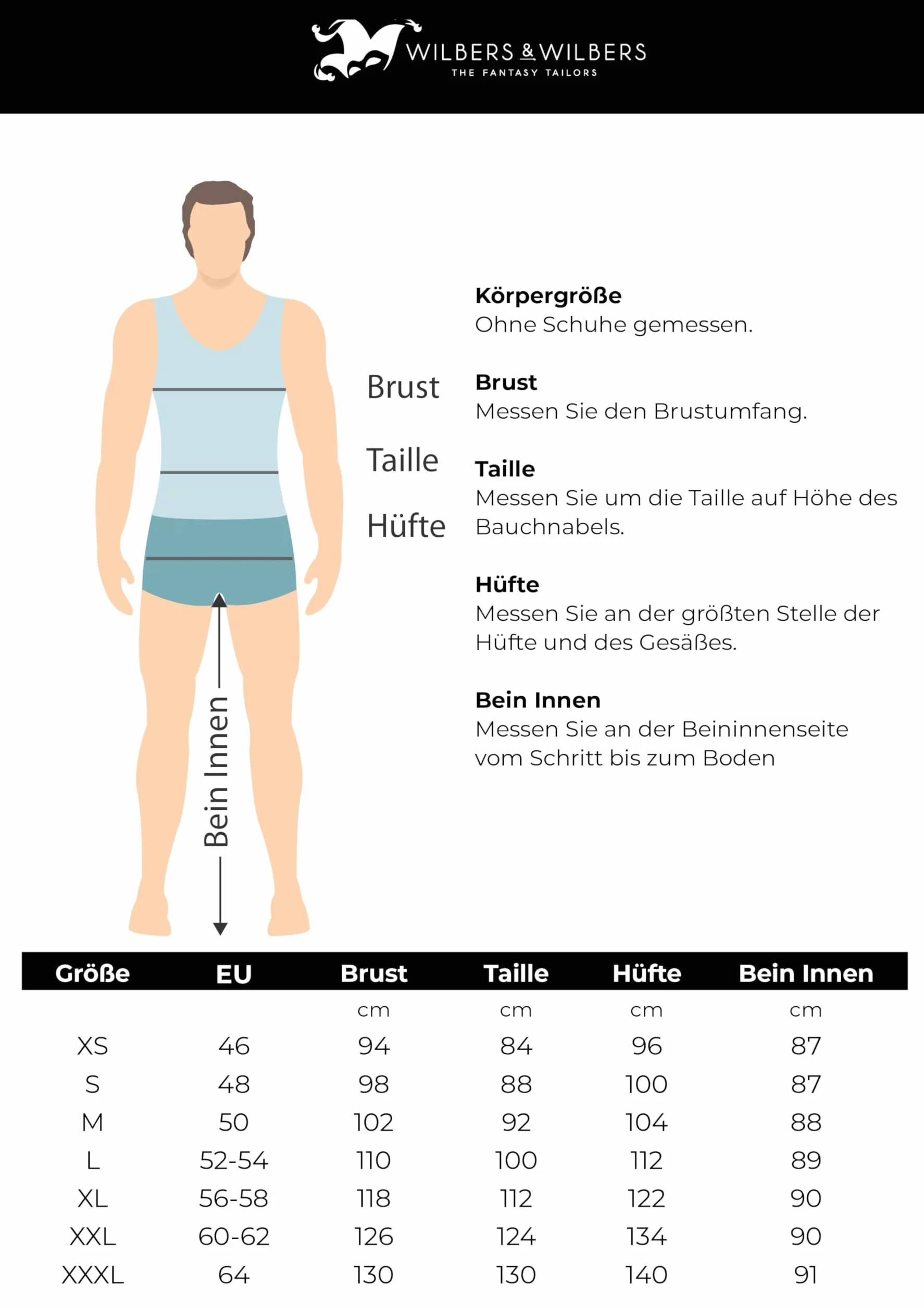 WILBERS & WILBERS
THE FANTASY TAILORS

Brust
Taille
Hüfte
Bein Innen

**Körpergröße**
Ohne Schuhe gemessen.

**Brust**
Messen Sie den Brustumfang.

**Taille**
Messen Sie um die Taille auf Höhe des Bauchnabels.

**Hüfte**
Messen Sie an der größten Stelle der Hüfte und des Gesäßes.

**Bein Innen**
Messen Sie an der Beininnenseite vom Schritt bis zum Boden

| Größe | EU | Brust | Taille | Hüfte | Bein Innen |
|---|---|---|---|---|---|
| | | cm | cm | cm | cm |
| XS | 46 | 94 | 84 | 96 | 87 |
| S | 48 | 98 | 88 | 100 | 87 |
| M | 50 | 102 | 92 | 104 | 88 |
| L | 52-54 | 110 | 100 | 112 | 89 |
| XL | 56-58 | 118 | 112 | 122 | 90 |
| XXL | 60-62 | 126 | 124 | 134 | 90 |
| XXXL | 64 | 130 | 130 | 140 | 91 |